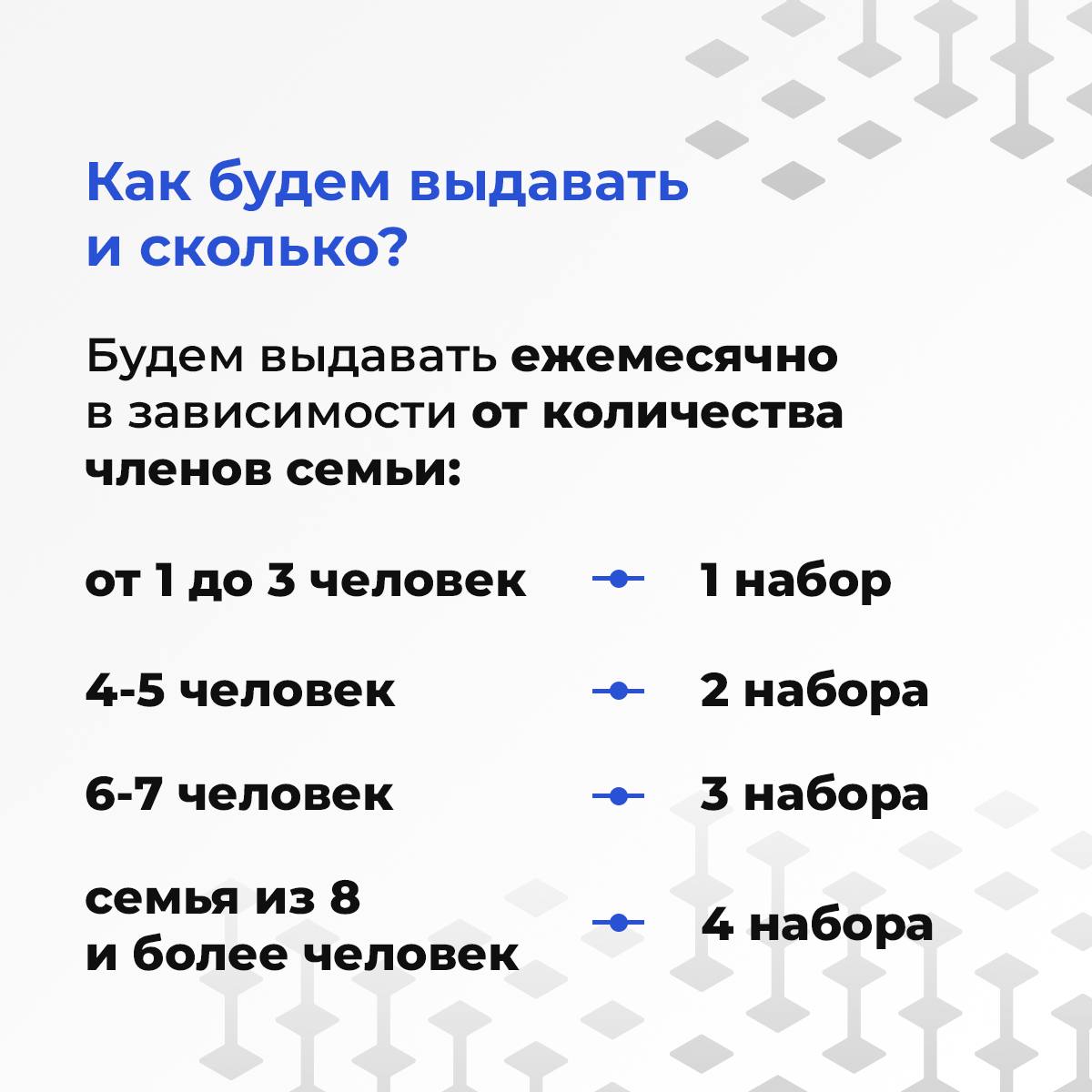 Как будем выдавать и сколько?

Будем выдавать ежемесячно в зависимости от количества членов семьи:

от 1 до 3 человек 1 набор

4-5 человек 2 набора

6-7 человек 3 набора

семья из 8 и более человек 4 набора